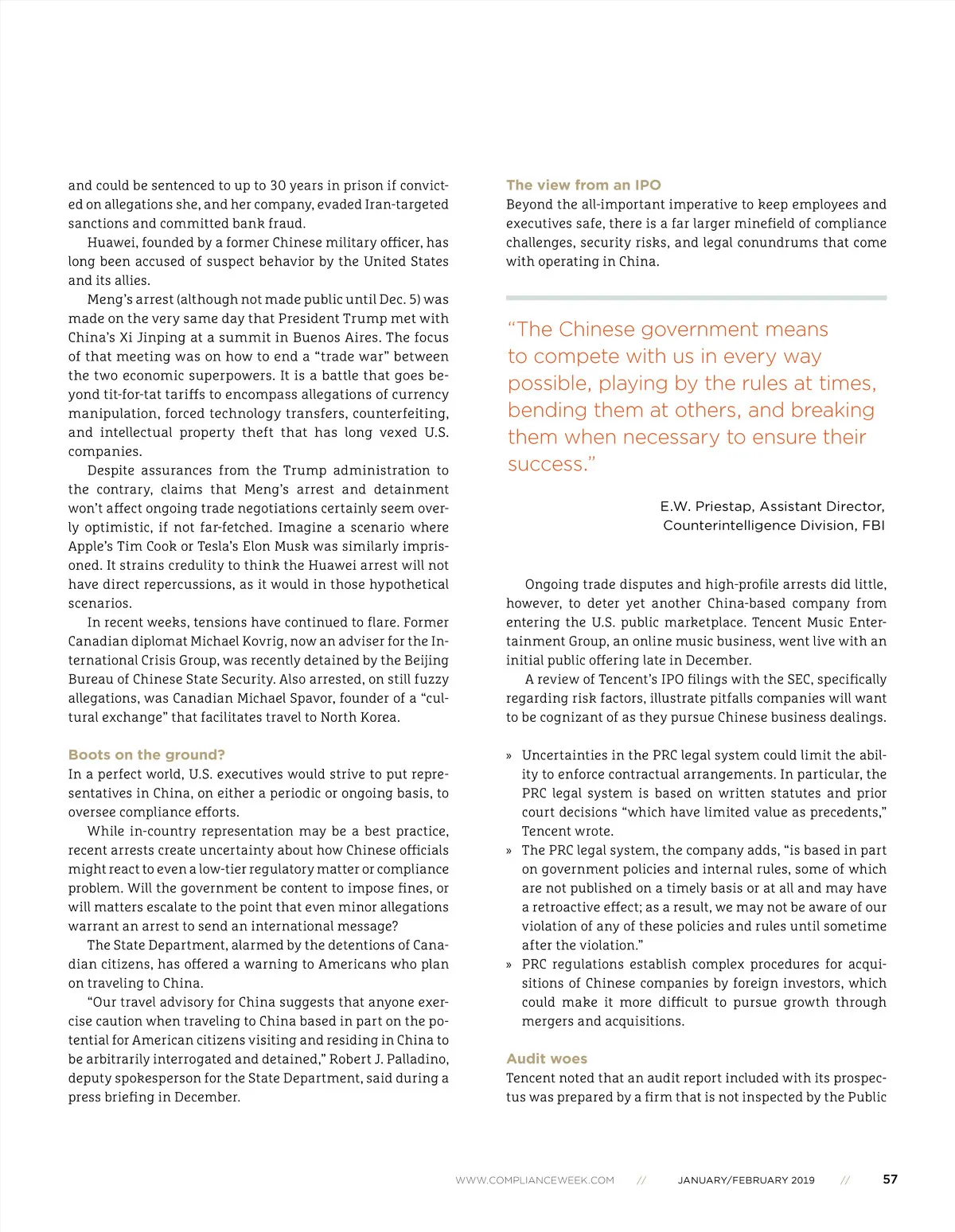 and could be sentenced to up to 30 years in prison if convicted on allegations she, and her company, evaded Iran-targeted sanctions and committed bank fraud.

Huawei, founded by a former Chinese military officer, has long been accused of suspect behavior by the United States and its allies.

Meng's arrest (although not made public until Dec. 5) was made on the very same day that President Trump met with China's Xi Jinping at a summit in Buenos Aires. The focus of that meeting was on how to end a "trade war" between the two economic superpowers. It is a battle that goes beyond tit-for-tat tariffs to encompass allegations of currency manipulation, forced technology transfers, counterfeiting, and intellectual property theft that has long vexed U.S. companies.

Despite assurances from the Trump administration to the contrary, claims that Meng's arrest and detainment won't affect ongoing trade negotiations certainly seem overly optimistic, if not far-fetched. Imagine a scenario where Apple's Tim Cook or Tesla's Elon Musk was similarly imprisoned. It strains credulity to think the Huawei arrest will not have direct repercussions, as it would in those hypothetical scenarios.

In recent weeks, tensions have continued to flare. Former Canadian diplomat Michael Kovrig, now an adviser for the International Crisis Group, was recently detained by the Beijing Bureau of Chinese State Security. Also arrested, on still fuzzy allegations, was Canadian Michael Spavor, founder of a "cultural exchange" that facilitates travel to North Korea.

Boots on the ground?
In a perfect world, U.S. executives would strive to put representatives in China, on either a periodic or ongoing basis, to oversee compliance efforts.

While in-country representation may be a best practice, recent arrests create uncertainty about how Chinese officials might react to even a low-tier regulatory matter or compliance problem. Will the government be content to impose fines, or will matters escalate to the point that even minor allegations warrant an arrest to send an international message?

The State Department, alarmed by the detentions of Canadian citizens, has offered a warning to Americans who plan on traveling to China.

"Our travel advisory for China suggests that anyone exercise caution when traveling to China based in part on the potential for American citizens visiting and residing in China to be arbitrarily interrogated and detained," Robert J. Palladino, deputy spokesperson for the State Department, said during a press briefing in December.

The view from an IPO
Beyond the all-important imperative to keep employees and executives safe, there is a far larger minefield of compliance challenges, security risks, and legal conundrums that come with operating in China.

"The Chinese government means to compete with us in every way possible, playing by the rules at times, bending them at others, and breaking them when necessary to ensure their success."

E.W. Priestap, Assistant Director, Counterintelligence Division, FBI

Ongoing trade disputes and high-profile arrests did little, however, to deter yet another China-based company from entering the U.S. public marketplace. Tencent Music Entertainment Group, an online music business, went live with an initial public offering late in December.

A review of Tencent's IPO filings with the SEC, specifically regarding risk factors, illustrate pitfalls companies will want to be cognizant of as they pursue Chinese business dealings.

» Uncertainties in the PRC legal system could limit the ability to enforce contractual arrangements. In particular, the PRC legal system is based on written statutes and prior court decisions "which have limited value as precedents," Tencent wrote.
» The PRC legal system, the company adds, "is based in part on government policies and internal rules, some of which are not published on a timely basis or at all and may have a retroactive effect; as a result, we may not be aware of our violation of any of these policies and rules until sometime after the violation."
» PRC regulations establish complex procedures for acquisitions of Chinese companies by foreign investors, which could make it more difficult to pursue growth through mergers and acquisitions.

Audit woes
Tencent noted that an audit report included with its prospectus was prepared by a firm that is not inspected by the Public

WWW.COMPLIANCEWEEK.COM // JANUARY/FEBRUARY 2019 // 57